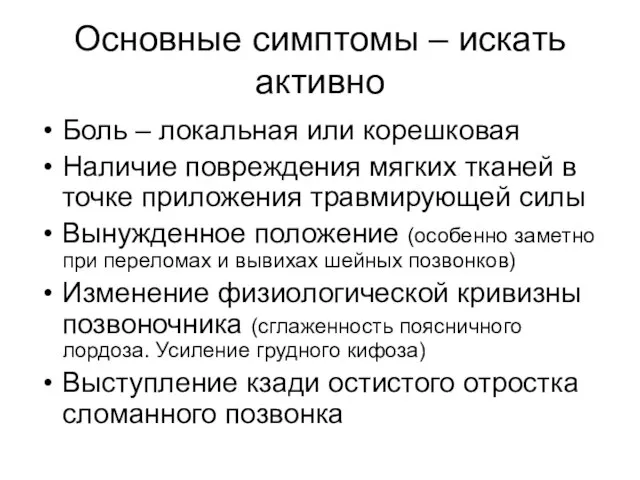 Основные симптомы – искать активно

• Боль – локальная или корешковая
• Наличие повреждения мягких тканей в точке приложения травмирующей силы
• Вынужденное положение (особенно заметно при переломах и вывихах шейных позвонков)
• Изменение физиологической кривизны позвоночника (сглаженность поясничного лордоза. Усиление грудного кифоза)
• Выступление кзади остистого отростка сломанного позвонка